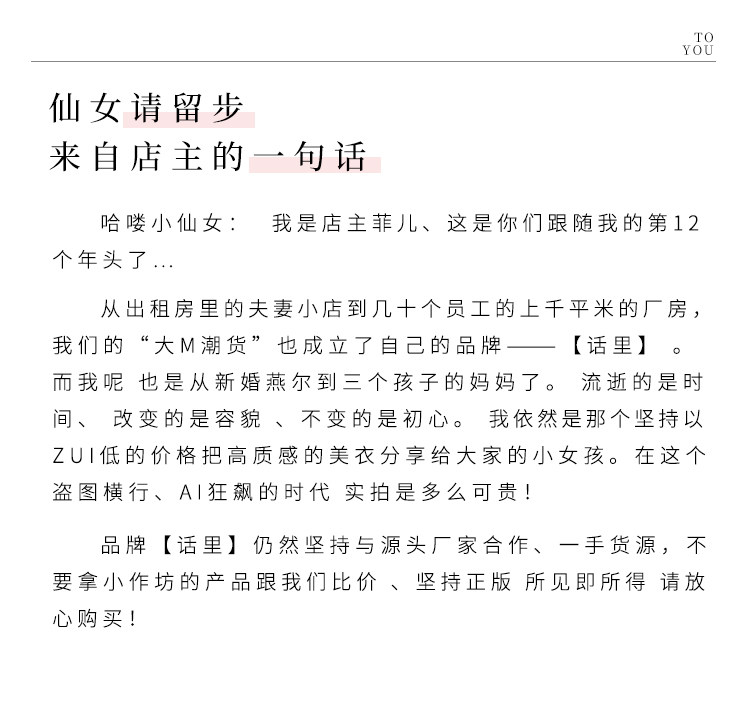 TO
YOU

仙女请留步
来自店主的一句话

哈喽小仙女：　我是店主菲儿、这是你们跟随我的第12个年头了...

从出租房里的夫妻小店到几十个员工的上千平米的厂房，我们的“大M潮货”也成立了自己的品牌——【话里】　。而我呢 也是从新婚燕尔到三个孩子的妈妈了。 流逝的是时间、 改变的是容貌 、不变的是初心。 我依然是那个坚持以ZUI低的价格把高质感的美衣分享给大家的小女孩。在这个盗图横行、AI狂飙的时代 实拍是多么可贵！

品牌【话里】仍然坚持与源头厂家合作、一手货源，不要拿小作坊的产品跟我们比价 、坚持正版 所见即所得 请放心购买！